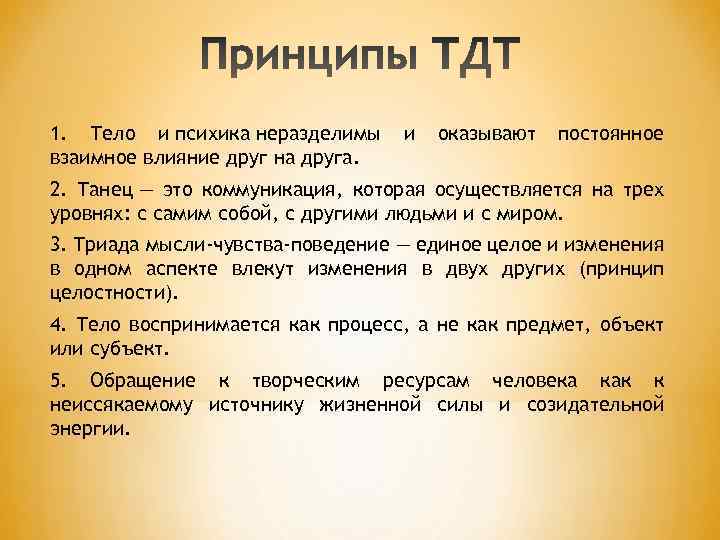 Принципы ТДТ

1. Тело и психика неразделимы и оказывают постоянное взаимное влияние друг на друга.

2. Танец — это коммуникация, которая осуществляется на трех уровнях: с самим собой, с другими людьми и с миром.

3. Триада мысли-чувства-поведение — единое целое и изменения в одном аспекте влекут изменения в двух других (принцип целостности).

4. Тело воспринимается как процесс, а не как предмет, объект или субъект.

5. Обращение к творческим ресурсам человека как к неиссякаемому источнику жизненной силы и созидательной энергии.